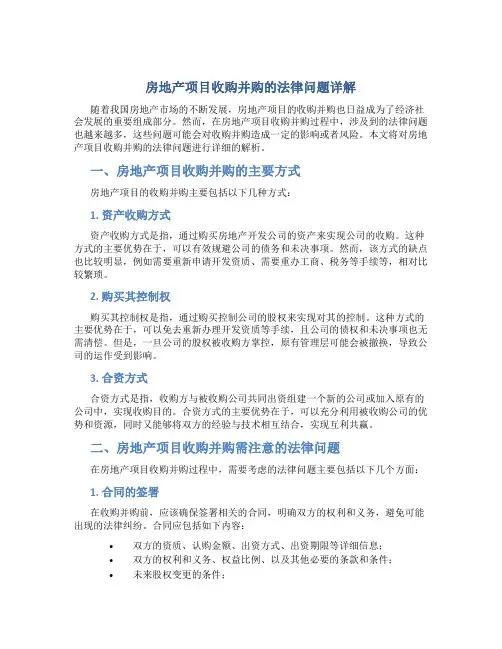 房地产项目收购并购的法律问题详解

随着我国房地产市场的不断发展，房地产项目的收购并购也日益成为了经济社会发展的重要组成部分。然而，在房地产项目收购并购过程中，涉及到的法律问题也越来越多，这些问题可能会对收购并购造成一定的影响或者风险。本文将对房地产项目收购并购的法律问题进行详细的解析。

一、房地产项目收购并购的主要方式

房地产项目的收购并购主要包括以下几种方式：

1. 资产收购方式

资产收购方式是指，通过购买房地产开发公司的资产来实现公司的收购。这种方式的主要优势在于，可以有效规避公司的债务和未决事项。然而，该方式的缺点也比较明显，例如需要重新申请开发资质、需要重办工商、税务等手续等，相对比较繁琐。

2. 购买其控制权

购买其控制权是指，通过购买控制公司的股权来实现对其的控制。这种方式的主要优势在于，可以免去重新办理开发资质等手续，且公司的债权和未决事项也无需清偿。但是，一旦公司的股权被收购方掌控，原有管理层可能会被撤换，导致公司的运作受到影响。

3. 合资方式

合资方式是指，收购方与被收购公司共同出资组建一个新的公司或加入原有的公司中，实现收购目的。合资方式的主要优势在于，可以充分利用被收购公司的优势和资源，同时又能够将双方的经验与技术相互结合，实现互利共赢。

二、房地产项目收购并购需注意的法律问题

在房地产项目收购并购过程中，需要考虑的法律问题主要包括以下几个方面：

1. 合同的签署

在收购并购前，应该确保签署相关的合同，明确双方的权利和义务，避免可能出现的法律纠纷。合同应包括如下内容：

• 双方的资质、认购金额、出资方式、出资期限等详细信息；
• 双方的权利和义务、权益比例、以及其他必要的条款和条件；
• 未来股权变更的条件；